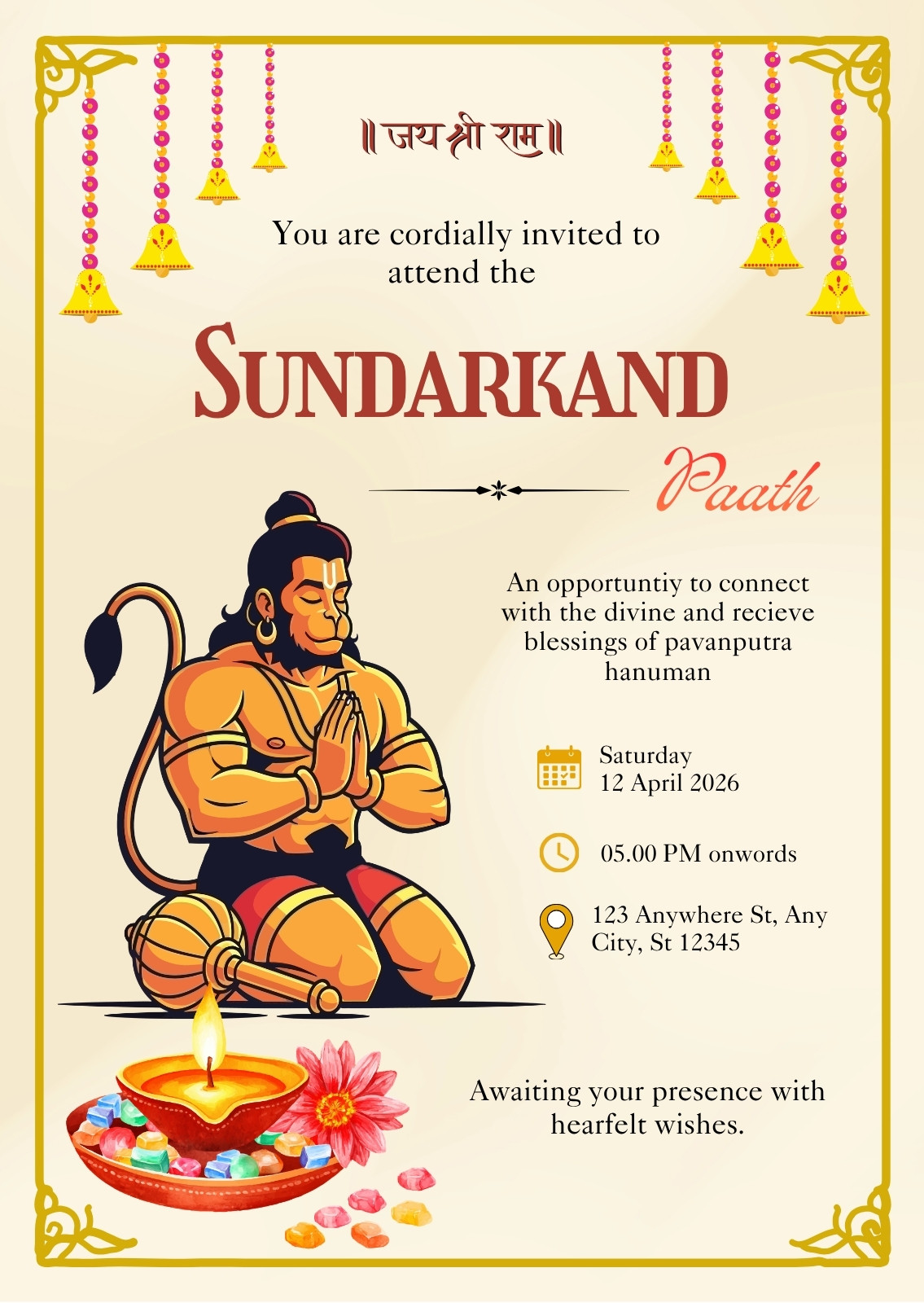 ॥ जय श्री राम ॥

You are cordially invited to attend the

SUNDARKAND

Paath

An opportuntiy to connect with the divine and recieve blessings of pavanputra hanuman

Saturday
12 April 2026

05.00 PM onwords

123 Anywhere St, Any City, St 12345

Awaiting your presence with hearfelt wishes.